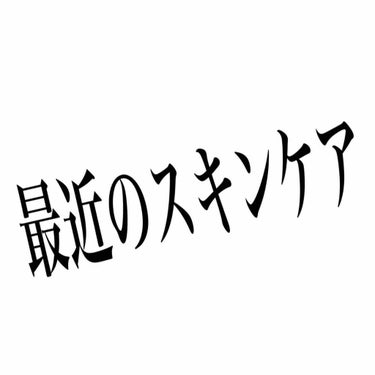 最近のスキンケア